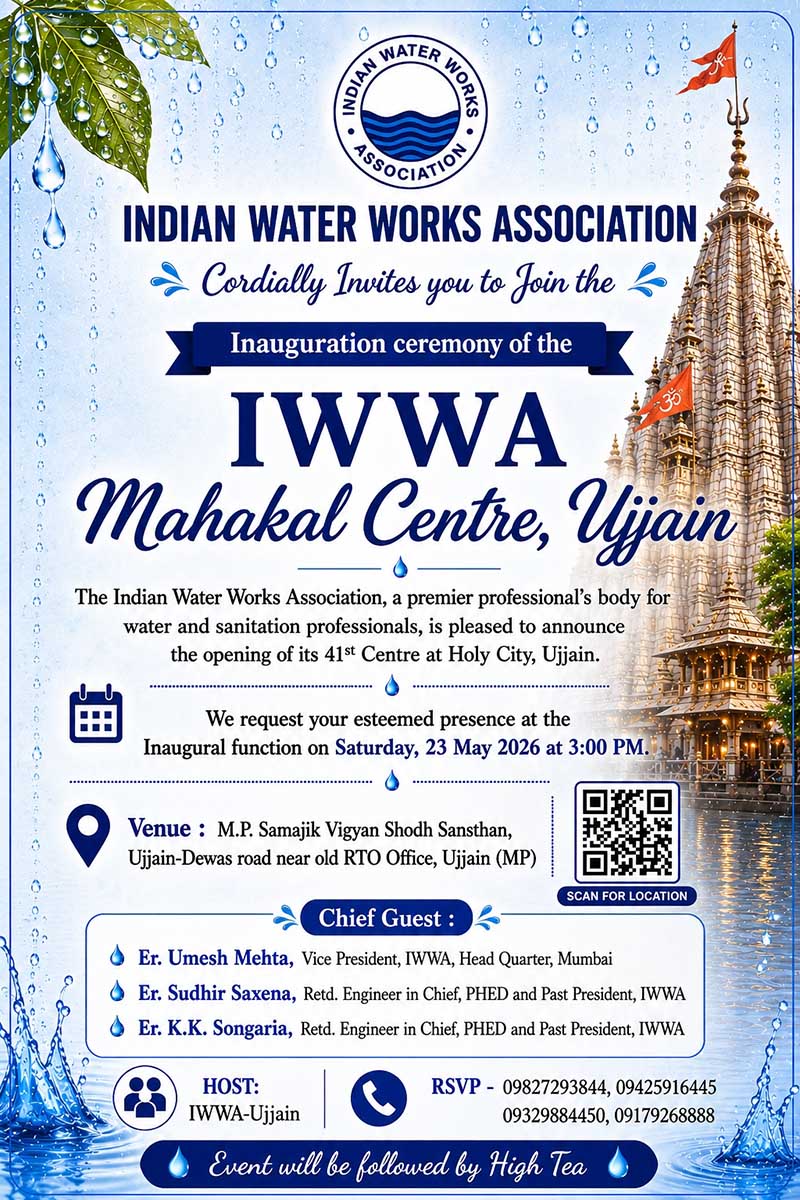 INDIAN WATER WORKS ASSOCIATION

INDIAN WATER WORKS ASSOCIATION

Cordially Invites you to Join the

Inauguration ceremony of the

IWWA
Mahakal Centre, Ujjain

The Indian Water Works Association, a premier professional's body for water and sanitation professionals, is pleased to announce the opening of its 41$^{st}$ Centre at Holy City, Ujjain.

We request your esteemed presence at the Inaugural function on Saturday, 23 May 2026 at 3:00 PM.

Venue : M.P. Samajik Vigyan Shodh Sansthan, Ujjain-Dewas road near old RTO Office, Ujjain (MP)

SCAN FOR LOCATION

Chief Guest :

Er. Umesh Mehta, Vice President, IWWA, Head Quarter, Mumbai

Er. Sudhir Saxena, Retd. Engineer in Chief, PHED and Past President, IWWA

Er. K.K. Songaria, Retd. Engineer in Chief, PHED and Past President, IWWA

HOST:
IWWA-Ujjain

RSVP - 09827293844, 09425916445
09329884450, 09179268888

Event will be followed by High Tea